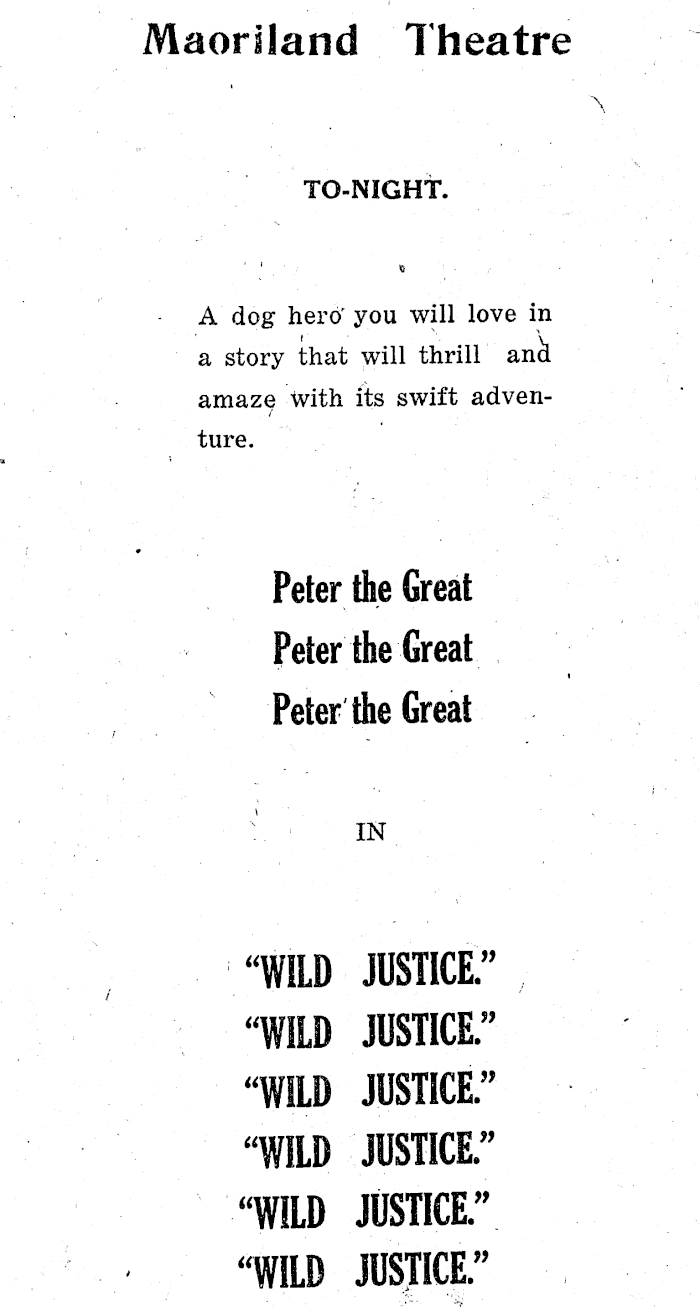 Maoriland Theatre

TO-NIGHT.

A dog hero you will love in a story that will thrill and amaze with its swift adventure.

Peter the Great
Peter the Great
Peter the Great

IN

"WILD JUSTICE."
"WILD JUSTICE."
"WILD JUSTICE."
"WILD JUSTICE."
"WILD JUSTICE."
"WILD JUSTICE."